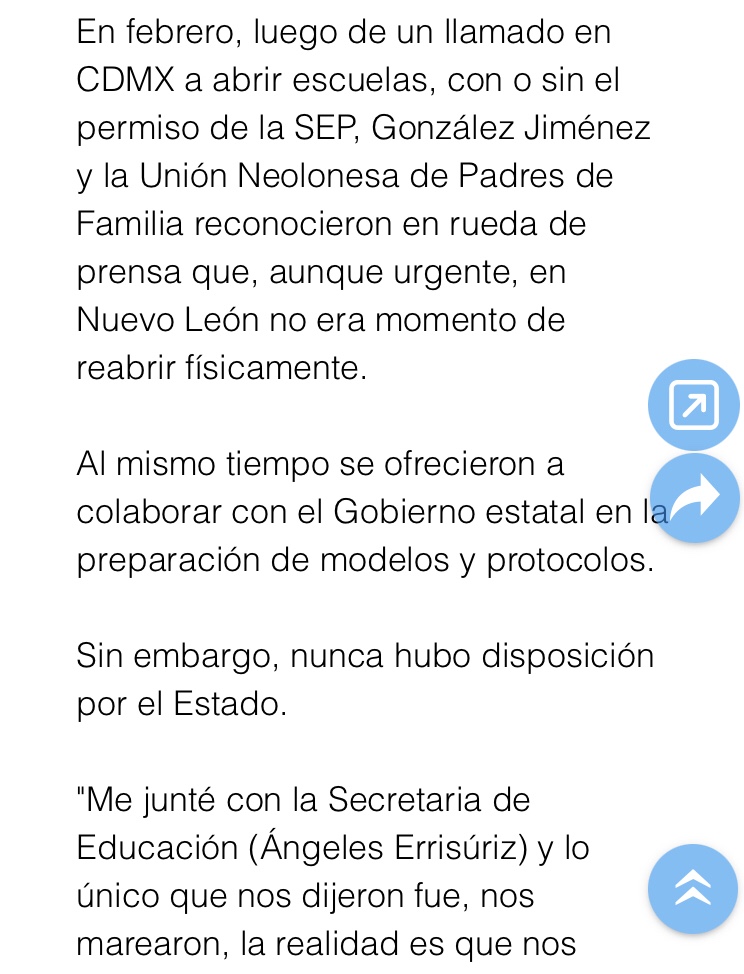 En febrero, luego de un llamado en CDMX a abrir escuelas, con o sin el permiso de la SEP, González Jiménez y la Unión Neolonesa de Padres de Familia reconocieron en rueda de prensa que, aunque urgente, en Nuevo León no era momento de reabrir físicamente.

Al mismo tiempo se ofrecieron a colaborar con el Gobierno estatal en la preparación de modelos y protocolos.

Sin embargo, nunca hubo disposición por el Estado.

"Me junté con la Secretaria de Educación (Ángeles Errisúriz) y lo único que nos dijeron fue, nos marearon, la realidad es que nos